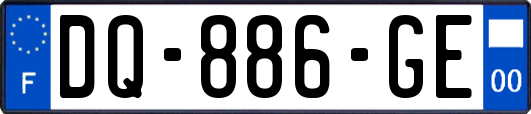 F
DQ-886-GE
00